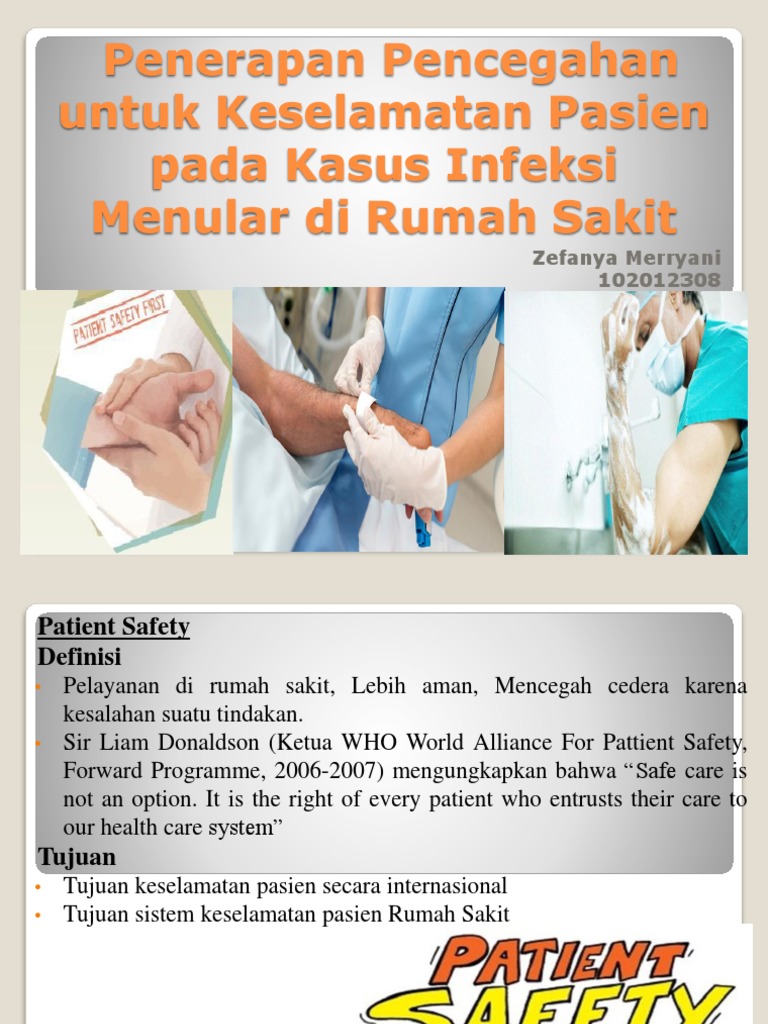 Penerapan Pencegahan untuk Keselamatan Pasien pada Kasus Infeksi Menular di Rumah Sakit

Zefanya Merryani
102012308

PATIENT SAFETY FIRST

Patient Safety

Definisi

• Pelayanan di rumah sakit, Lebih aman, Mencegah cedera karena kesalahan suatu tindakan.
• Sir Liam Donaldson (Ketua WHO World Alliance For Pattient Safety, Forward Programme, 2006-2007) mengungkapkan bahwa "Safe care is not an option. It is the right of every patient who entrusts their care to our health care system"

Tujuan

• Tujuan keselamatan pasien secara internasional
• Tujuan sistem keselamatan pasien Rumah Sakit

PATIENT
SAFETY